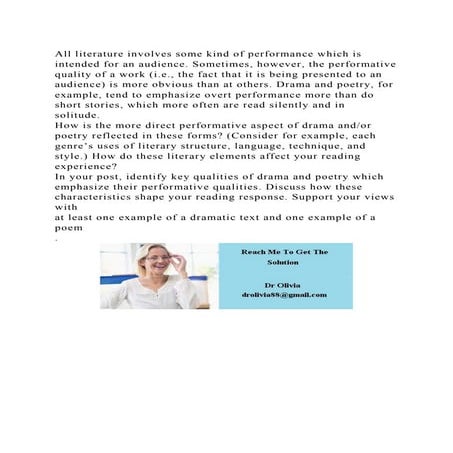 All literature involves some kind of performance which is intended for an audience. Sometimes, however, the performative quality of a work (i.e., the fact that it is being presented to an audience) is more obvious than at others. Drama and poetry, for example, tend to emphasize overt performance more than do short stories, which more often are read silently and in solitude.
How is the more direct performative aspect of drama and/or poetry reflected in these forms? (Consider for example, each genre's uses of literary structure, language, technique, and style.) How do these literary elements affect your reading experience?
In your post, identify key qualities of drama and poetry which emphasize their performative qualities. Discuss how these characteristics shape your reading response. Support your views with
at least one example of a dramatic text and one example of a poem
.

Reach Me To Get The Solution

Dr Olivia
drolivia88@gmail.com